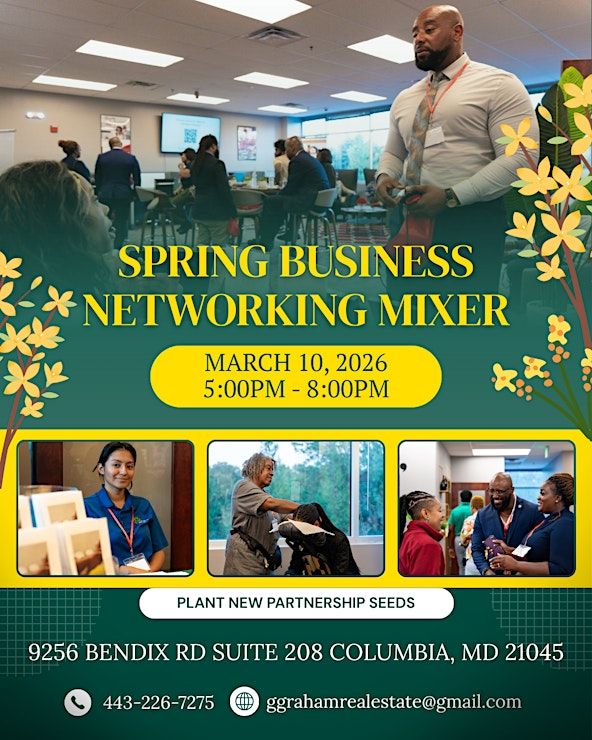 SPRING BUSINESS NETWORKING MIXER

MARCH 10, 2026
5:00PM - 8:00PM

PLANT NEW PARTNERSHIP SEEDS

9256 BENDIX RD SUITE 208 COLUMBIA, MD 21045

443-226-7275 ggrahamrealestate@gmail.com